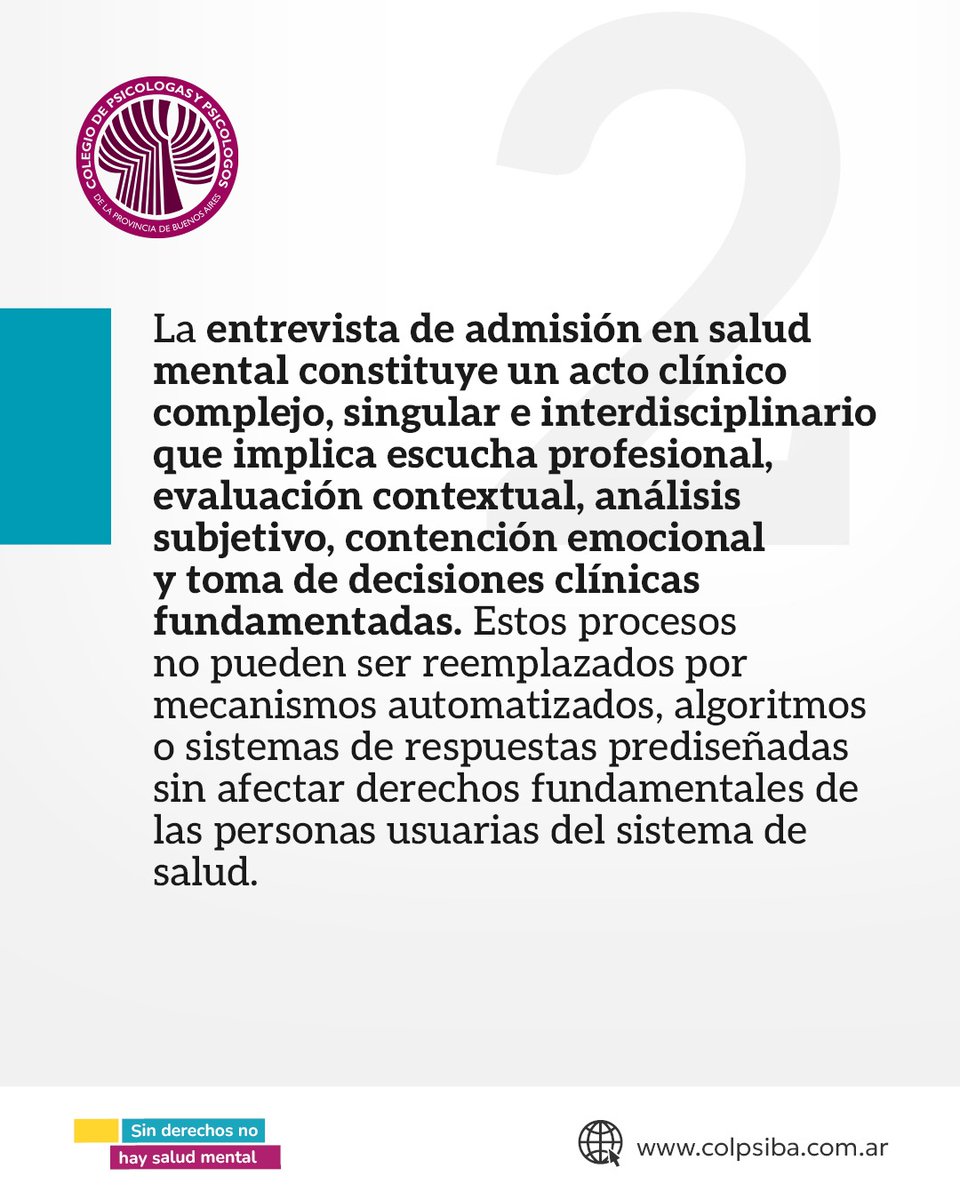 COLEGIO DE PSICOLOGAS Y PSICOLOGOS
DE LA PROVINCIA DE BUENOS AIRES

2

La entrevista de admisión en salud mental constituye un acto clínico complejo, singular e interdisciplinario que implica escucha profesional, evaluación contextual, análisis subjetivo, contención emocional y toma de decisiones clínicas fundamentadas. Estos procesos no pueden ser reemplazados por mecanismos automatizados, algoritmos o sistemas de respuestas prediseñadas sin afectar derechos fundamentales de las personas usuarias del sistema de salud.

Sin derechos no
hay salud mental

www.colpsiba.com.ar